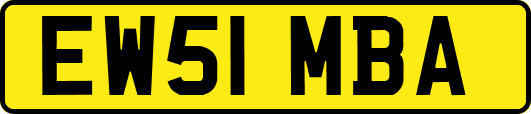 EW51 MBA